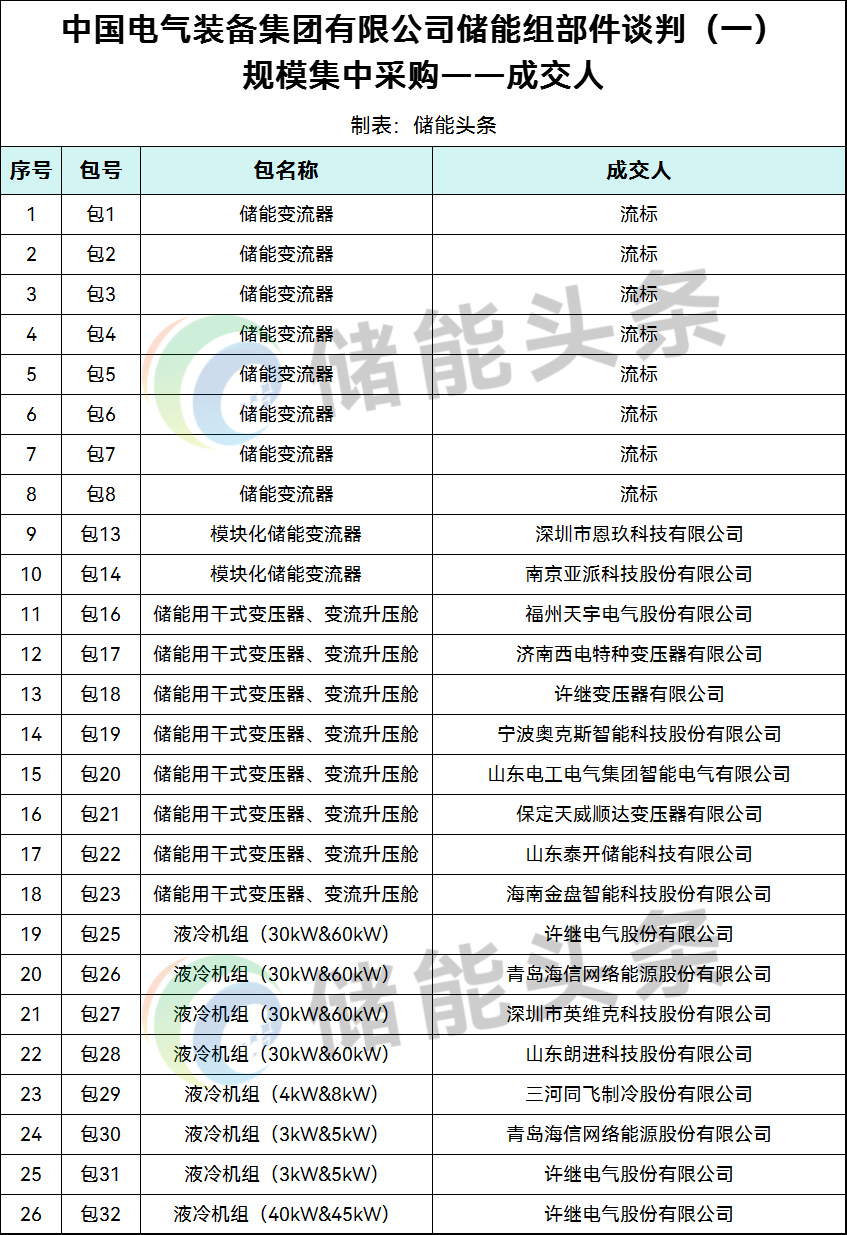 中国电气装备集团有限公司储能组部件谈判（一）规模集中采购——成交人

制表：储能头条

| 序号 | 包号 | 包名称 | 成交人 |
|---|---|---|---|
| 1 | 包1 | 储能变流器 | 流标 |
| 2 | 包2 | 储能变流器 | 流标 |
| 3 | 包3 | 储能变流器 | 流标 |
| 4 | 包4 | 储能变流器 | 流标 |
| 5 | 包5 | 储能变流器 | 流标 |
| 6 | 包6 | 储能变流器 | 流标 |
| 7 | 包7 | 储能变流器 | 流标 |
| 8 | 包8 | 储能变流器 | 流标 |
| 9 | 包13 | 模块化储能变流器 | 深圳市恩玖科技有限公司 |
| 10 | 包14 | 模块化储能变流器 | 南京亚派科技股份有限公司 |
| 11 | 包16 | 储能用干式变压器、变流升压舱 | 福州天宇电气股份有限公司 |
| 12 | 包17 | 储能用干式变压器、变流升压舱 | 济南西电特种变压器有限公司 |
| 13 | 包18 | 储能用干式变压器、变流升压舱 | 许继变压器有限公司 |
| 14 | 包19 | 储能用干式变压器、变流升压舱 | 宁波奥克斯智能科技股份有限公司 |
| 15 | 包20 | 储能用干式变压器、变流升压舱 | 山东电工电气集团智能电气有限公司 |
| 16 | 包21 | 储能用干式变压器、变流升压舱 | 保定天威顺达变压器有限公司 |
| 17 | 包22 | 储能用干式变压器、变流升压舱 | 山东泰开储能科技有限公司 |
| 18 | 包23 | 储能用干式变压器、变流升压舱 | 海南金盘智能科技股份有限公司 |
| 19 | 包25 | 液冷机组（30kW&60kW） | 许继电气股份有限公司 |
| 20 | 包26 | 液冷机组（30kW&60kW） | 青岛海信网络能源股份有限公司 |
| 21 | 包27 | 液冷机组（30kW&60kW） | 深圳市英维克科技股份有限公司 |
| 22 | 包28 | 液冷机组（30kW&60kW） | 山东朗进科技股份有限公司 |
| 23 | 包29 | 液冷机组（4kW&8kW） | 三河同飞制冷股份有限公司 |
| 24 | 包30 | 液冷机组（3kW&5kW） | 青岛海信网络能源股份有限公司 |
| 25 | 包31 | 液冷机组（3kW&5kW） | 许继电气股份有限公司 |
| 26 | 包32 | 液冷机组（40kW&45kW） | 许继电气股份有限公司 |

储能头条
储能头条